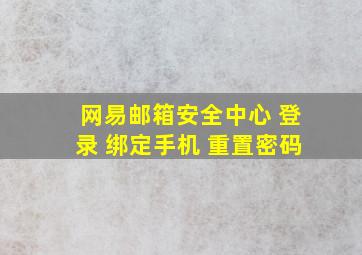 网易邮箱安全中心 登录 绑定手机 重置密码